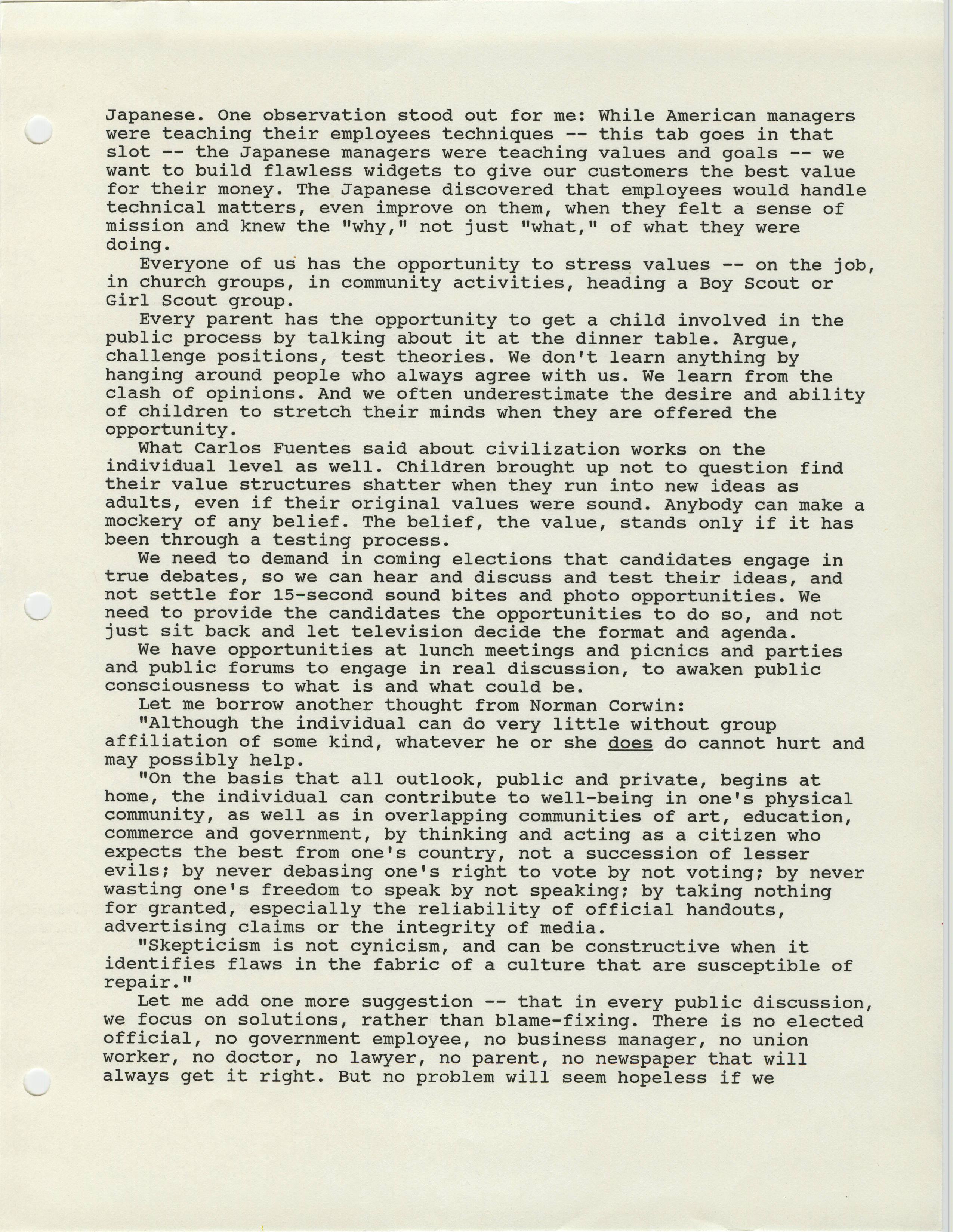 Japanese. One observation stood out for me: While American managers were teaching their employees techniques -- this tab goes in that slot -- the Japanese managers were teaching values and goals -- we want to build flawless widgets to give our customers the best value for their money. The Japanese discovered that employees would handle technical matters, even improve on them, when they felt a sense of mission and knew the "why," not just "what," of what they were doing.

Everyone of us has the opportunity to stress values -- on the job, in church groups, in community activities, heading a Boy Scout or Girl Scout group.

Every parent has the opportunity to get a child involved in the public process by talking about it at the dinner table. Argue, challenge positions, test theories. We don't learn anything by hanging around people who always agree with us. We learn from the clash of opinions. And we often underestimate the desire and ability of children to stretch their minds when they are offered the opportunity.

What Carlos Fuentes said about civilization works on the individual level as well. Children brought up not to question find their value structures shatter when they run into new ideas as adults, even if their original values were sound. Anybody can make a mockery of any belief. The belief, the value, stands only if it has been through a testing process.

We need to demand in coming elections that candidates engage in true debates, so we can hear and discuss and test their ideas, and not settle for 15-second sound bites and photo opportunities. We need to provide the candidates the opportunities to do so, and not just sit back and let television decide the format and agenda.

We have opportunities at lunch meetings and picnics and parties and public forums to engage in real discussion, to awaken public consciousness to what is and what could be.

Let me borrow another thought from Norman Corwin:

"Although the individual can do very little without group affiliation of some kind, whatever he or she does do cannot hurt and may possibly help.

"On the basis that all outlook, public and private, begins at home, the individual can contribute to well-being in one's physical community, as well as in overlapping communities of art, education, commerce and government, by thinking and acting as a citizen who expects the best from one's country, not a succession of lesser evils; by never debasing one's right to vote by not voting; by never wasting one's freedom to speak by not speaking; by taking nothing for granted, especially the reliability of official handouts, advertising claims or the integrity of media.

"Skepticism is not cynicism, and can be constructive when it identifies flaws in the fabric of a culture that are susceptible of repair."

Let me add one more suggestion -- that in every public discussion, we focus on solutions, rather than blame-fixing. There is no elected official, no government employee, no business manager, no union worker, no doctor, no lawyer, no parent, no newspaper that will always get it right. But no problem will seem hopeless if we